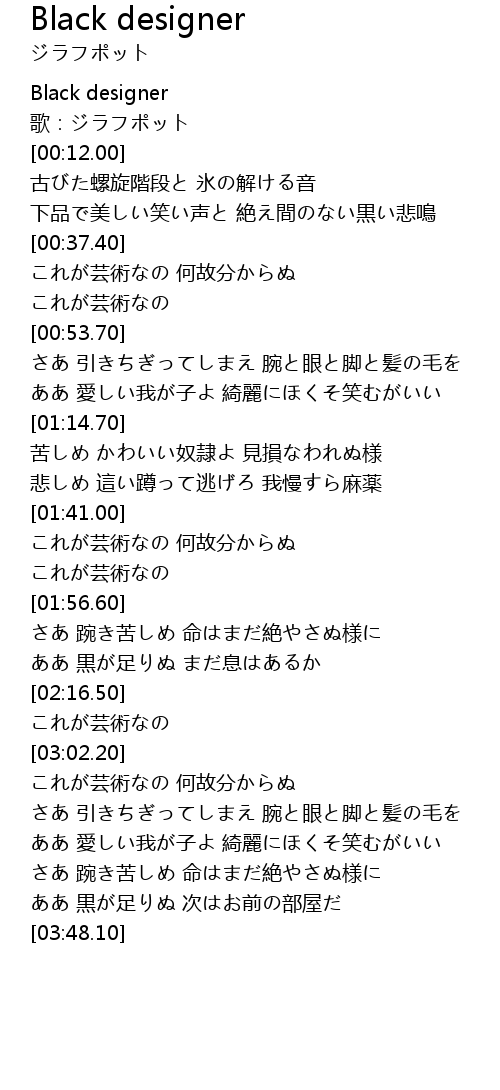 Black designer
ジラフポット

Black designer
歌：ジラフポット
[00:12.00]
古びた螺旋階段と 氷の解ける音
下品で美しい笑い声と 絶え間のない黒い悲鳴
[00:37.40]
これが芸術なの 何故分からぬ
これが芸術なの
[00:53.70]
さあ 引きちぎってしまえ 腕と眼と脚と髪の毛を
ああ 愛しい我が子よ 綺麗にほくそ笑むがいい
[01:14.70]
苦しめ かわいい奴隷よ 見損なわれぬ様
悲しめ 這い蹲って逃げろ 我慢すら麻薬
[01:41.00]
これが芸術なの 何故分からぬ
これが芸術なの
[01:56.60]
さあ 踠き苦しめ 命はまだ絶やさぬ様に
ああ 黒が足りぬ まだ息はあるか
[02:16.50]
これが芸術なの
[03:02.20]
これが芸術なの 何故分からぬ
さあ 引きちぎってしまえ 腕と眼と脚と髪の毛を
ああ 愛しい我が子よ 綺麗にほくそ笑むがいい
さあ 踠き苦しめ 命はまだ絶やさぬ様に
ああ 黒が足りぬ 次はお前の部屋だ
[03:48.10]